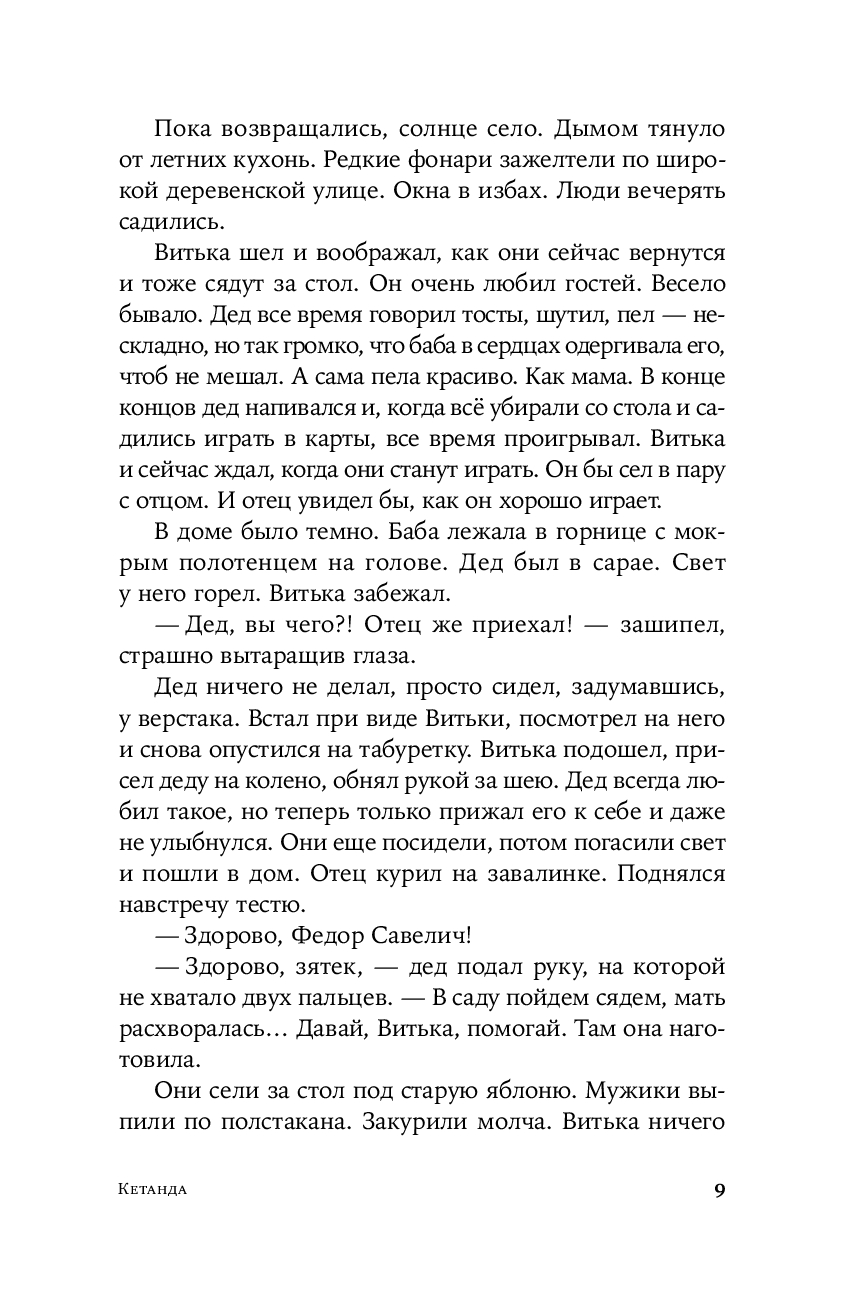 Пока возвращались, солнце село. Дымом тянуло от летних кухонь. Редкие фонари зажелтели по широкой деревенской улице. Окна в избах. Люди вечерять садились.

Витька шел и воображал, как они сейчас вернутся и тоже сядут за стол. Он очень любил гостей. Весело бывало. Дед все время говорил тосты, шутил, пел — нескладно, но так громко, что баба в сердцах одергивала его, чтоб не мешал. А сама пела красиво. Как мама. В конце концов дед напивался и, когда всё убирали со стола и садились играть в карты, все время проигрывал. Витька и сейчас ждал, когда они станут играть. Он бы сел в пару с отцом. И отец увидел бы, как он хорошо играет.

В доме было темно. Баба лежала в горнице с мокрым полотенцем на голове. Дед был в сарае. Свет у него горел. Витька забежал.

— Дед, вы чего?! Отец же приехал! — зашипел, страшно вытаращив глаза.

Дед ничего не делал, просто сидел, задумавшись, у верстака. Встал при виде Витьки, посмотрел на него и снова опустился на табуретку. Витька подошел, присел деду на колено, обнял рукой за шею. Дед всегда любил такое, но теперь только прижал его к себе и даже не улыбнулся. Они еще посидели, потом погасили свет и пошли в дом. Отец курил на завалинке. Поднялся навстречу тестю.

— Здорово, Федор Савелич!

— Здорово, зятек, — дед подал руку, на которой не хватало двух пальцев. — В саду пойдем сядем, мать расхворалась… Давай, Витька, помогай. Там она наготовила.

Они сели за стол под старую яблоню. Мужики выпили по полстакана. Закурили молча. Витька ничего

Кетанда

9